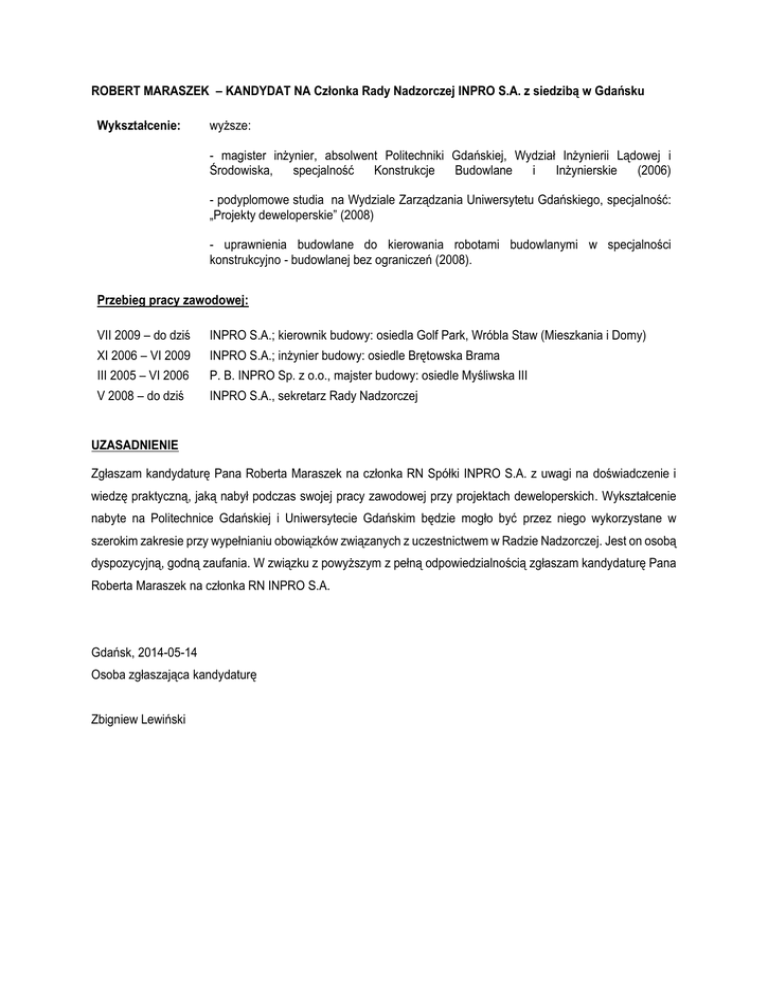 ROBERT MARASZEK – KANDYDAT NA Członka Rady Nadzorczej INPRO S.A. z siedzibą w Gdańsku

Wykształcenie: wyższe:

- magister inżynier, absolwent Politechniki Gdańskiej, Wydział Inżynierii Lądowej i Środowiska, specjalność Konstrukcje Budowlane i Inżynierskie (2006)

- podyplomowe studia na Wydziale Zarządzania Uniwersytetu Gdańskiego, specjalność: „Projekty deweloperskie" (2008)

- uprawnienia budowlane do kierowania robotami budowlanymi w specjalności konstrukcyjno - budowlanej bez ograniczeń (2008).

Przebieg pracy zawodowej:

VII 2009 – do dziś INPRO S.A.; kierownik budowy: osiedla Golf Park, Wróbla Staw (Mieszkania i Domy)
XI 2006 – VI 2009 INPRO S.A.; inżynier budowy: osiedle Brętowska Brama
III 2005 – VI 2006 P. B. INPRO Sp. z o.o., majster budowy: osiedle Myśliwska III
V 2008 – do dziś INPRO S.A., sekretarz Rady Nadzorczej

UZASADNIENIE

Zgłaszam kandydaturę Pana Roberta Maraszek na członka RN Spółki INPRO S.A. z uwagi na doświadczenie i wiedzę praktyczną, jaką nabył podczas swojej pracy zawodowej przy projektach deweloperskich. Wykształcenie nabyte na Politechnice Gdańskiej i Uniwersytecie Gdańskim będzie mogło być przez niego wykorzystane w szerokim zakresie przy wypełnianiu obowiązków związanych z uczestnictwem w Radzie Nadzorczej. Jest on osobą dyspozycyjną, godną zaufania. W związku z powyższym z pełną odpowiedzialnością zgłaszam kandydaturę Pana Roberta Maraszek na członka RN INPRO S.A.

Gdańsk, 2014-05-14
Osoba zgłaszająca kandydaturę

Zbigniew Lewiński